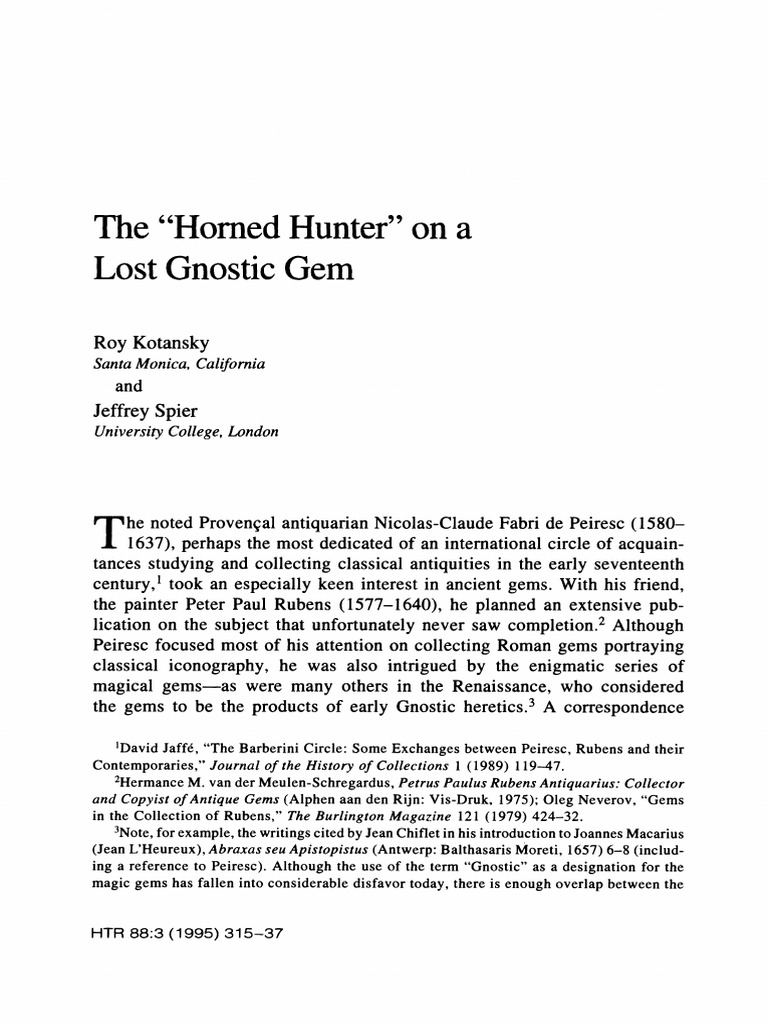 The "Horned Hunter" on a Lost Gnostic Gem

Roy Kotansky
Santa Monica, California
and
Jeffrey Spier
University College, London

The noted Provençal antiquarian Nicolas-Claude Fabri de Peiresc (1580–1637), perhaps the most dedicated of an international circle of acquaintances studying and collecting classical antiquities in the early seventeenth century,$^1$ took an especially keen interest in ancient gems. With his friend, the painter Peter Paul Rubens (1577–1640), he planned an extensive publication on the subject that unfortunately never saw completion.$^2$ Although Peiresc focused most of his attention on collecting Roman gems portraying classical iconography, he was also intrigued by the enigmatic series of magical gems—as were many others in the Renaissance, who considered the gems to be the products of early Gnostic heretics.$^3$ A correspondence

$^1$David Jaffé, "The Barberini Circle: Some Exchanges between Peiresc, Rubens and their Contemporaries," Journal of the History of Collections 1 (1989) 119–47.

$^2$Hermance M. van der Meulen-Schregardus, Petrus Paulus Rubens Antiquarius: Collector and Copyist of Antique Gems (Alphen aan den Rijn: Vis-Druk, 1975); Oleg Neverov, "Gems in the Collection of Rubens," The Burlington Magazine 121 (1979) 424–32.

$^3$Note, for example, the writings cited by Jean Chiflet in his introduction to Joannes Macarius (Jean L'Heureux), Abraxas seu Apistopistus (Antwerp: Balthasaris Moreti, 1657) 6–8 (including a reference to Peiresc). Although the use of the term "Gnostic" as a designation for the magic gems has fallen into considerable disfavor today, there is enough overlap between the

HTR 88:3 (1995) 315–37